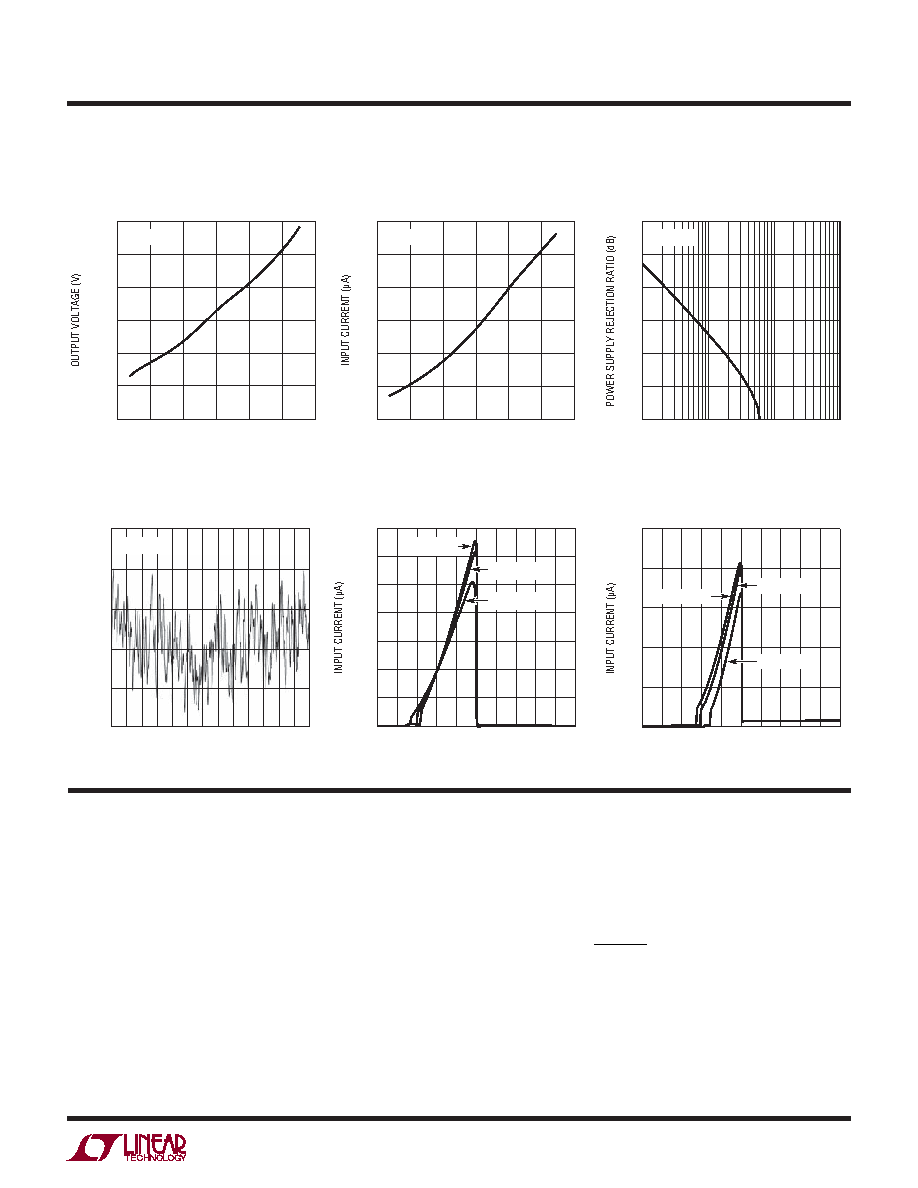 OUTPUT VOLTAGE (V)

INPUT CURRENT (μA)

POWER SUPPLY REJECTION RATIO (dB)

INPUT CURRENT (μA)

INPUT CURRENT (μA)

LINEAR TECHNOLOGY